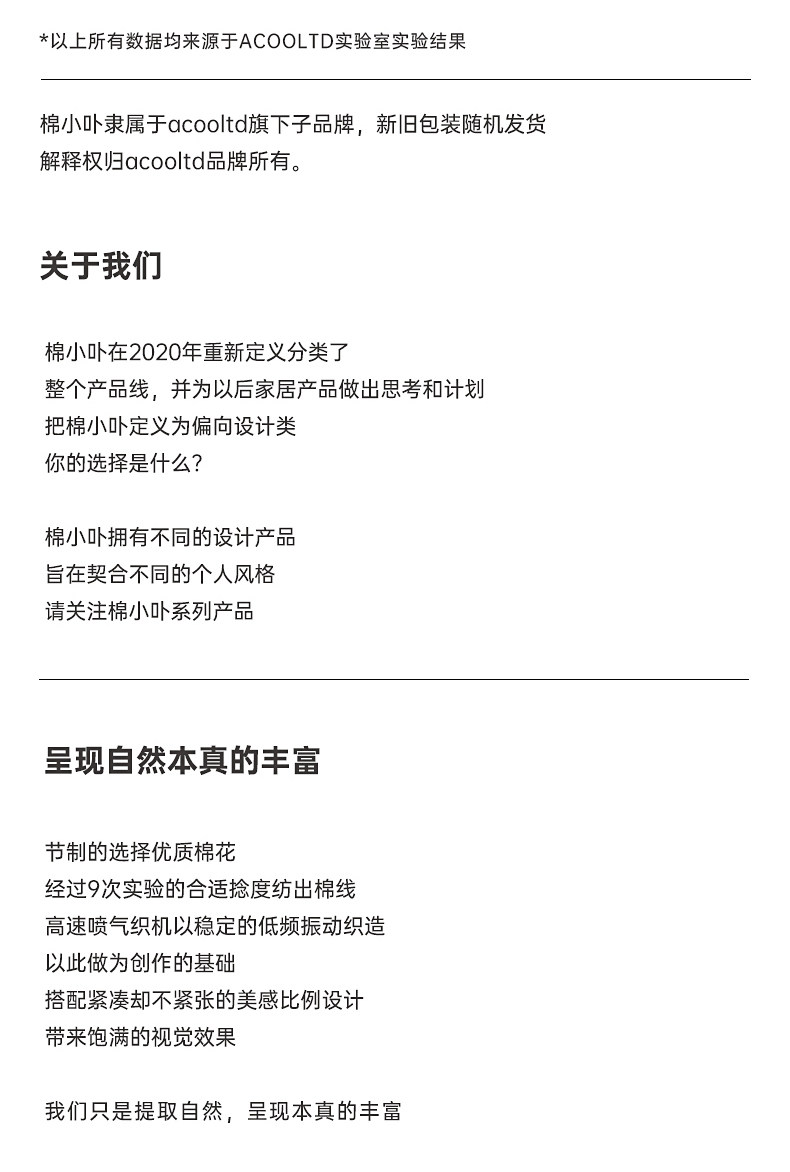 *以上所有数据均来源于ACOOLTD实验室实验结果

棉小卟隶属于acooltd旗下子品牌，新旧包装随机发货
解释权归acooltd品牌所有。

关于我们

棉小卟在2020年重新定义分类了
整个产品线，并为以后家居产品做出思考和计划
把棉小卟定义为偏向设计类
你的选择是什么？

棉小卟拥有不同的设计产品
旨在契合不同的个人风格
请关注棉小卟系列产品

呈现自然本真的丰富

节制的选择优质棉花
经过9次实验的合适捻度纺出棉线
高速喷气织机以稳定的低频振动织造
以此做为创作的基础
搭配紧凑却不紧张的美感比例设计
带来饱满的视觉效果

我们只是提取自然，呈现本真的丰富